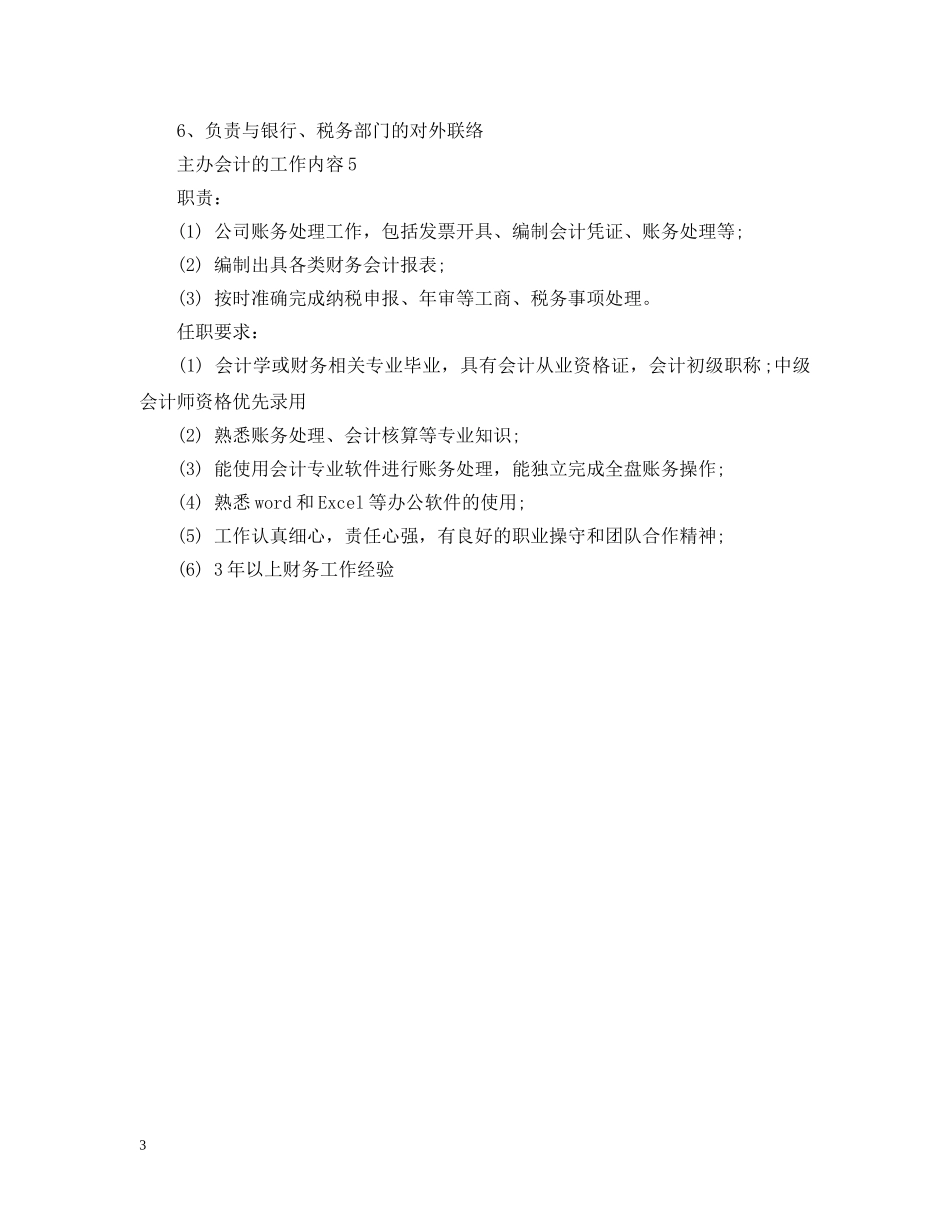 6、负责与银行、税务部门的对外联络

主办会计的工作内容5

职责：

(1) 公司账务处理工作，包括发票开具、编制会计凭证、账务处理等；

(2) 编制出具各类财务会计报表；

(3) 按时准确完成纳税申报、年审等工商、税务事项处理。

任职要求：

(1) 会计学或财务相关专业毕业，具有会计从业资格证，会计初级职称；中级会计师资格优先录用

(2) 熟悉账务处理、会计核算等专业知识；

(3) 能使用会计专业软件进行账务处理，能独立完成全盘账务操作；

(4) 熟悉word和Excel等办公软件的使用；

(5) 工作认真细心，责任心强，有良好的职业操守和团队合作精神；

(6) 3年以上财务工作经验

3